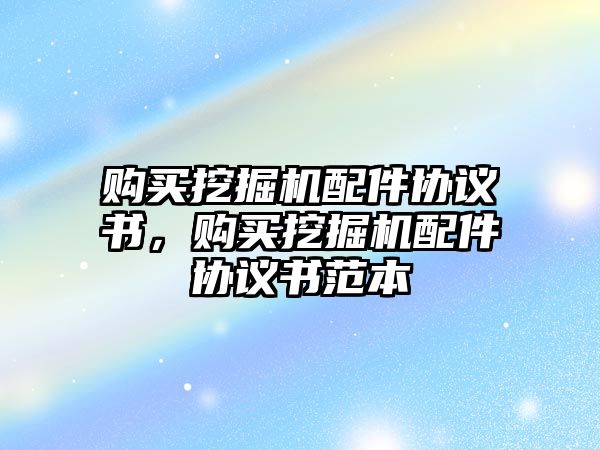 购买挖掘机配件协议书，购买挖掘机配件协议书范本